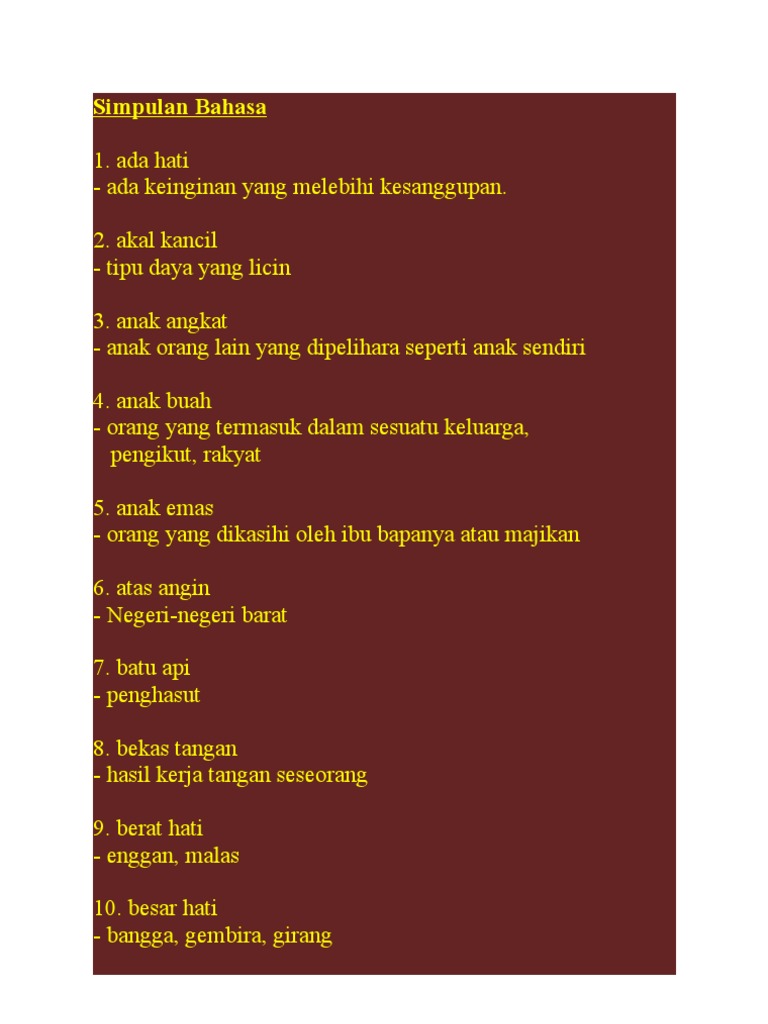 Simpulan Bahasa

1. ada hati
- ada keinginan yang melebihi kesanggupan.

2. akal kancil
- tipu daya yang licin

3. anak angkat
- anak orang lain yang dipelihara seperti anak sendiri

4. anak buah
- orang yang termasuk dalam sesuatu keluarga, pengikut, rakyat

5. anak emas
- orang yang dikasihi oleh ibu bapanya atau majikan

6. atas angin
- Negeri-negeri barat

7. batu api
- penghasut

8. bekas tangan
- hasil kerja tangan seseorang

9. berat hati
- enggan, malas

10. besar hati
- bangga, gembira, girang